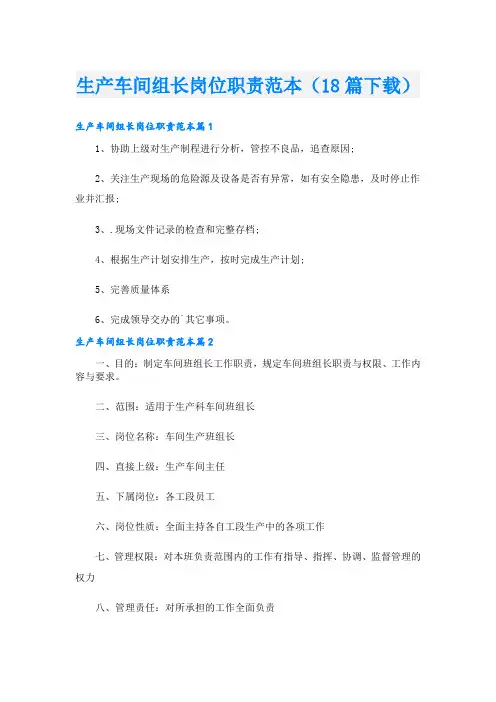 生产车间组长岗位职责范本（18篇下载）

生产车间组长岗位职责范本篇1

1、协助上级对生产制程进行分析，管控不良品，追查原因；

2、关注生产现场的危险源及设备是否有异常，如有安全隐患，及时停止作业并汇报；

3、.现场文件记录的检查和完整存档；

4、根据生产计划安排生产，按时完成生产计划；

5、完善质量体系

6、完成领导交办的`其它事项。

生产车间组长岗位职责范本篇2

一、目的：制定车间班组长工作职责，规定车间班组长职责与权限、工作内容与要求。

二、范围：适用于生产科车间班组长

三、岗位名称：车间生产班组长

四、直接上级：生产车间主任

五、下属岗位：各工段员工

六、岗位性质：全面主持各自工段生产中的各项工作

七、管理权限：对本班负责范围内的工作有指导、指挥、协调、监督管理的权力

八、管理责任：对所承担的工作全面负责